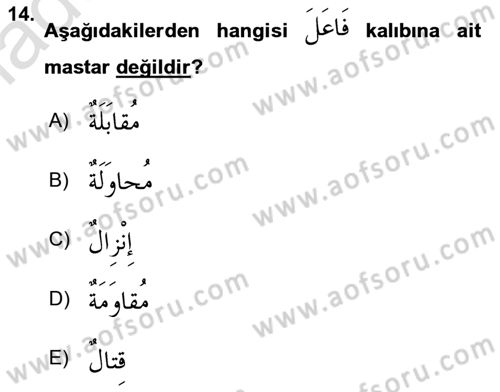 14. Aşağıdakilerden hangisi فَاعَلَ kalıbına ait mastar değildir?

A) مُقَابَلَةٌ

B) مُحَاوَلَةٌ

C) إِنْزَالٌ

D) مُقَاوَمَةٌ

E) قِتَالٌ

www.aofsoru.com